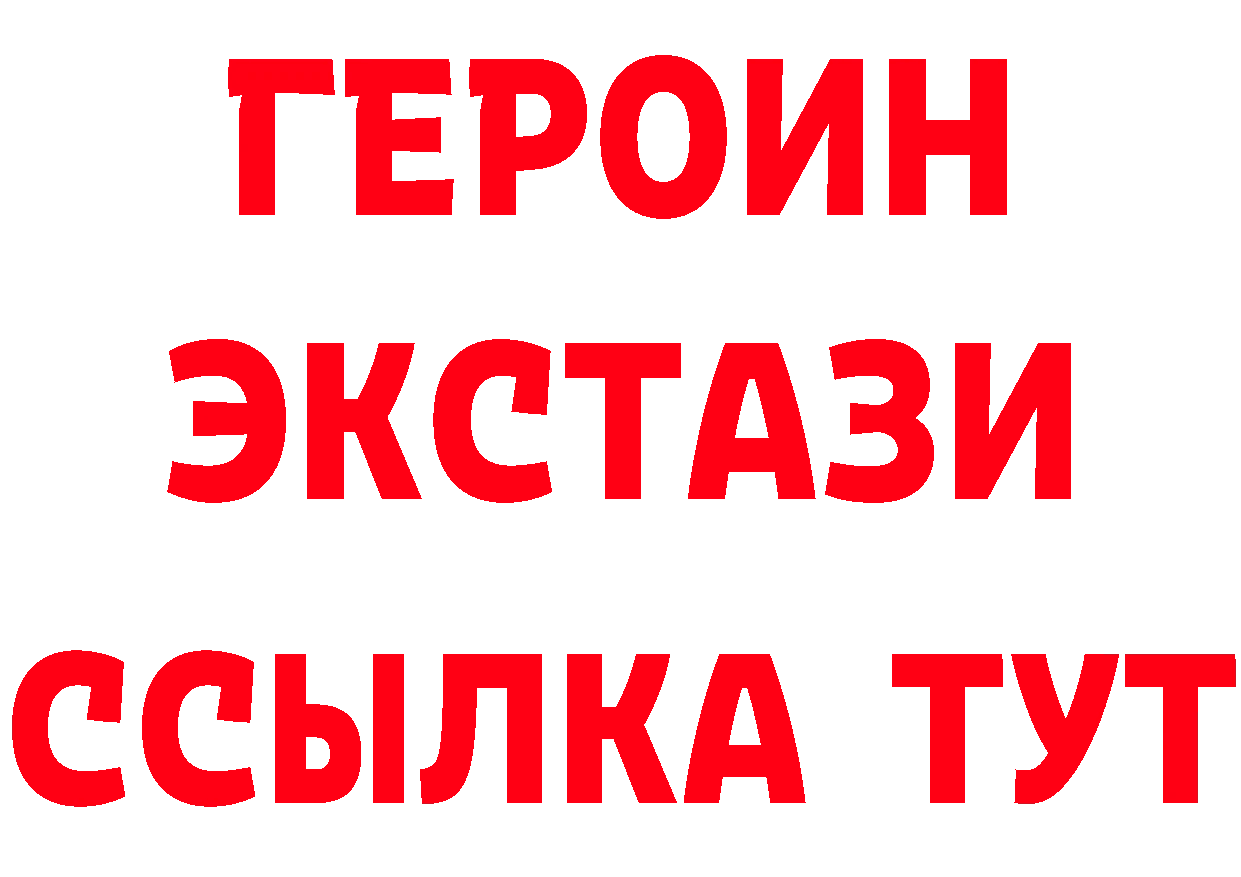 ГЕРОИН
ЭКСТАЗИ
ССЫЛКА ТУТ